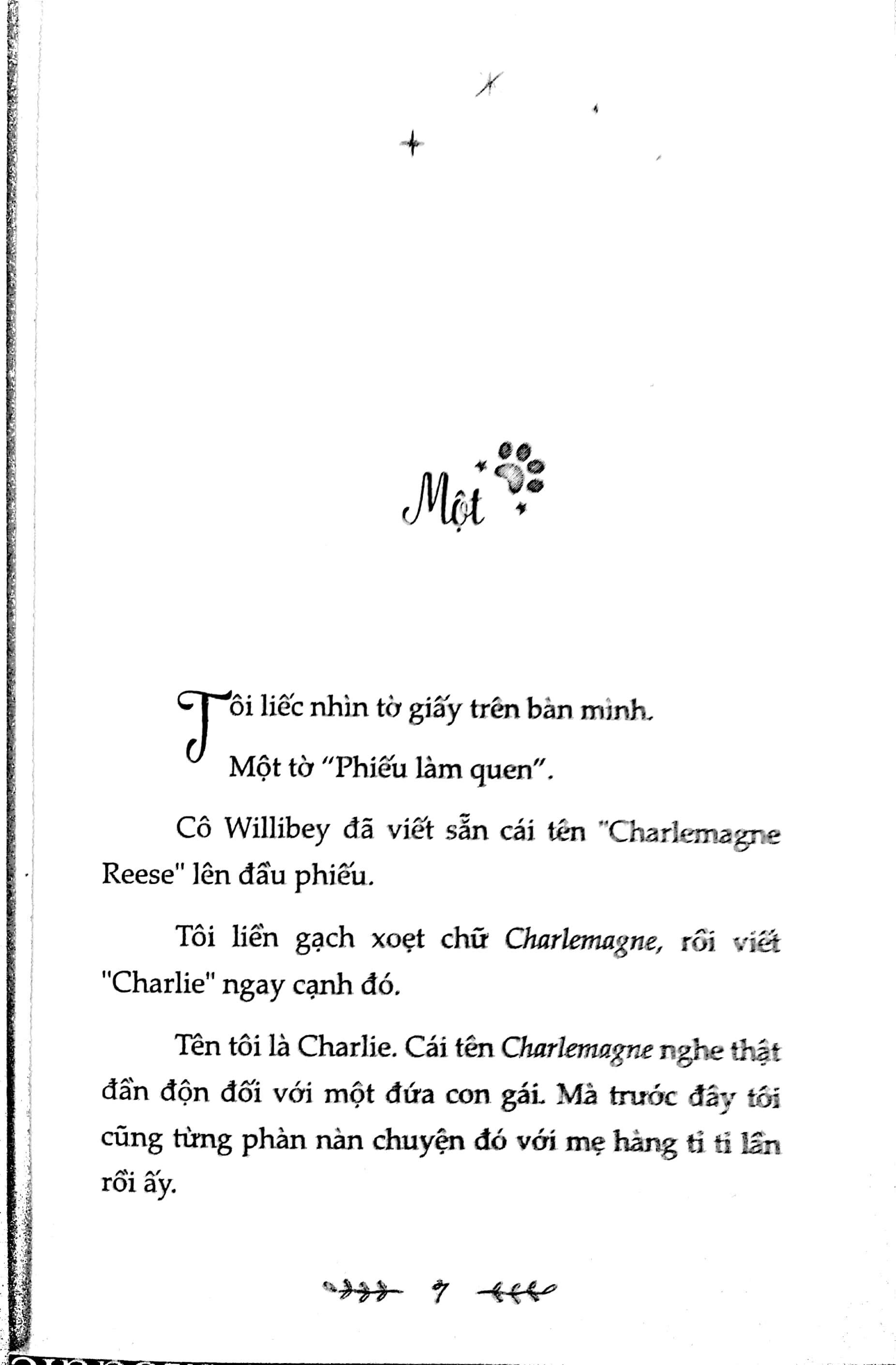 Một

Tôi liếc nhìn tờ giấy trên bàn mình.

Một tờ "Phiếu làm quen".

Cô Willibey đã viết sẵn cái tên "Charlemagne Reese" lên đầu phiếu.

Tôi liền gạch xoẹt chữ Charlemagne, rồi viết "Charlie" ngay cạnh đó.

Tên tôi là Charlie. Cái tên Charlemagne nghe thật đần độn đối với một đứa con gái. Mà trước đây tôi cũng từng phàn nàn chuyện đó với mẹ hàng tỉ tỉ lần rồi ấy.

7